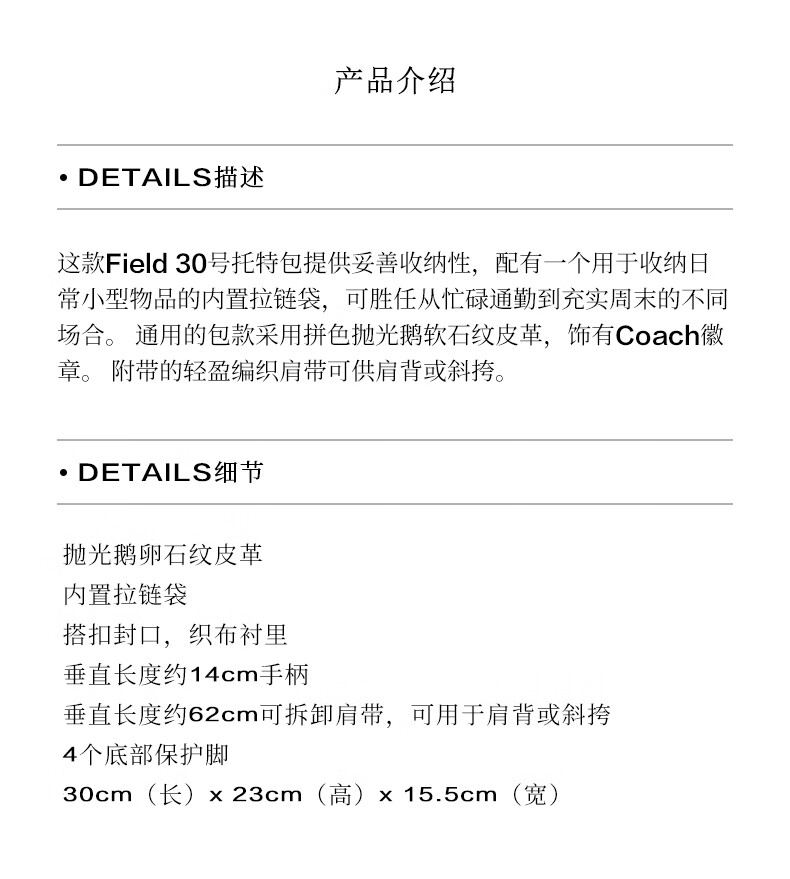 产品介绍

• DETAILS描述

这款Field 30号托特包提供妥善收纳性，配有一个用于收纳日常小型物品的内置拉链袋，可胜任从忙碌通勤到充实周末的不同场合。通用的包款采用拼色抛光鹅软石纹皮革，饰有Coach徽章。附带的轻盈编织肩带可供肩背或斜挎。

• DETAILS细节

抛光鹅卵石纹皮革
内置拉链袋
搭扣封口，织布衬里
垂直长度约14cm手柄
垂直长度约62cm可拆卸肩带，可用于肩背或斜挎
4个底部保护脚
30cm（长）x 23cm（高）x 15.5cm（宽）